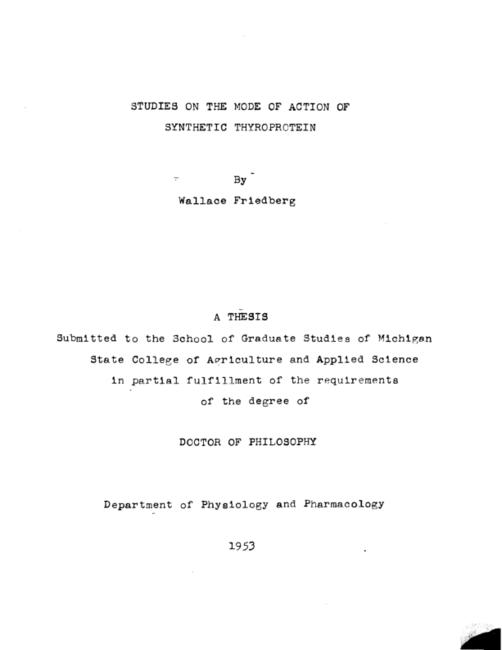 STUDIES ON THE MODE OF ACTION OF
SYNTHETIC THYROPROTEIN

By
Wallace Friedberg

A THESIS
Submitted to the School of Graduate Studies of Michigan State College of Agriculture and Applied Science in partial fulfillment of the requirements of the degree of

DOCTOR OF PHILOSOPHY

Department of Physiology and Pharmacology

1953